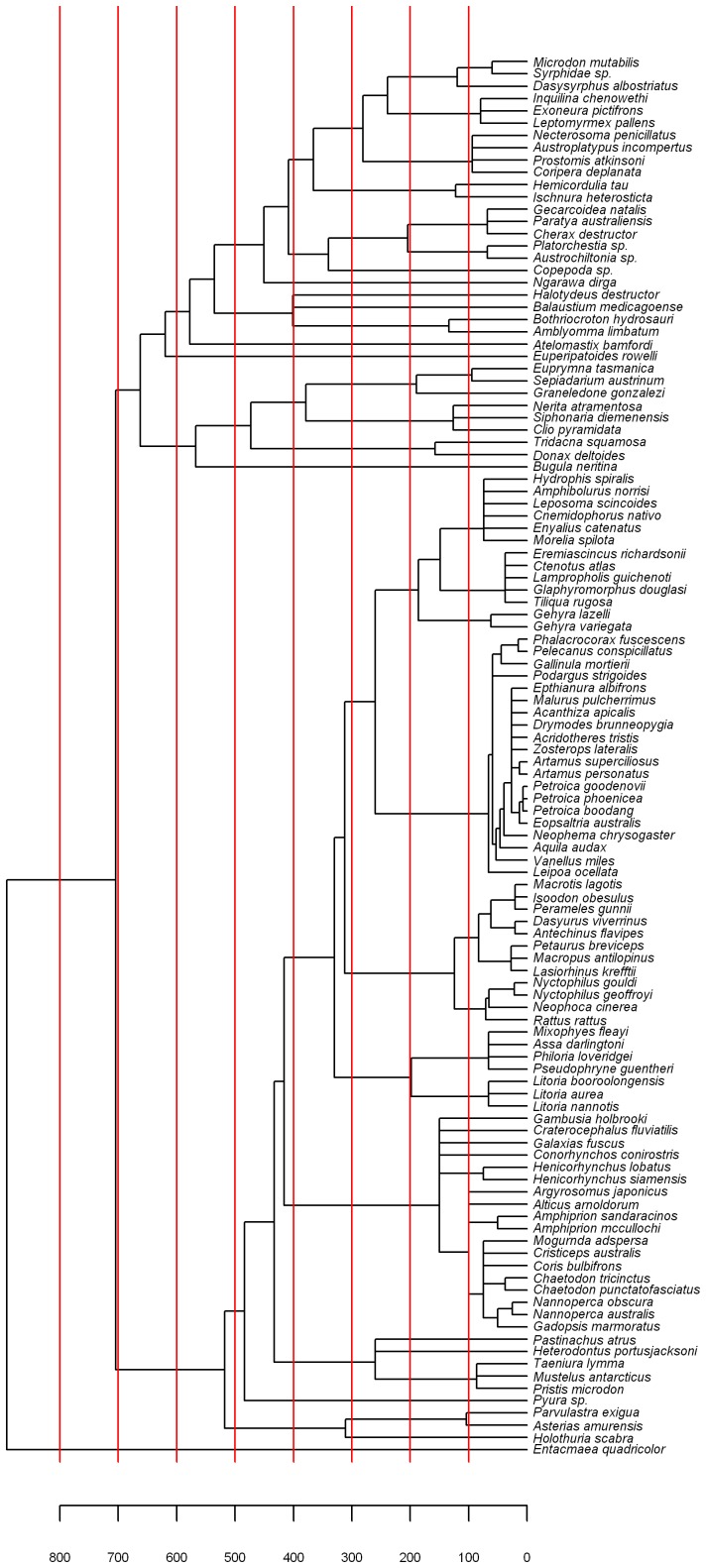 Microdon mutabilis
Syrphidae sp.
Dasysyrphus albostriatus
Inquilina chenowethi
Exoneura pictifrons
Leptomyrmex pallens
Necterosoma penicillatus
Austroplatypus incompertus
Prostomis atkinsoni
Coripera deplanata
Hemicordulia tau
Ischnura heterosticta
Gecarcoidea natalis
Paratya australiensis
Cherax destructor
Platorchestia sp.
Austrochiltonia sp.
Copepoda sp.
Ngarawa dirga
Halotydeus destructor
Balaustium medicagoense
Bothriocroton hydrosauri
Amblyomma limbatum
Atelomastix bamfordi
Euperipatoides rowelli
Euprymna tasmanica
Sepiadarium austrinum
Graneledone gonzalezi
Nerita atramentosa
Siphonaria diemenensis
Clio pyramidata
Tridacna squamosa
Donax deltoides
Bugula neritina
Hydrophis spiralis
Amphibolurus norrisi
Leposoma scincoides
Cnemidophorus nativo
Enyalius catenatus
Morelia spilota
Eremiascincus richardsonii
Ctenotus atlas
Lampropholis guichenoti
Glaphyromorphus douglasi
Tiliqua rugosa
Gehyra lazelli
Gehyra variegata
Phalacrocorax fuscescens
Pelecanus conspicillatus
Gallinula mortierii
Podargus strigoides
Epthianura albifrons
Malurus pulcherrimus
Acanthiza apicalis
Drymodes brunneopygia
Acridotheres tristis
Zosterops lateralis
Artamus superciliosus
Artamus personatus
Petroica goodenovii
Petroica phoenicea
Petroica boodang
Eopsaltria australis
Neophema chrysogaster
Aquila audax
Vanellus miles
Leipoa ocellata
Macrotis lagotis
Isoodon obesulus
Perameles gunnii
Dasyurus viverrinus
Antechinus flavipes
Petaurus breviceps
Macropus antilopinus
Lasiorhinus krefftii
Nyctophilus gouldi
Nyctophilus geoffroyi
Neophoca cinerea
Rattus rattus
Mixophyes fleayi
Assa darlingtoni
Philoria loveridgei
Pseudophryne guentheri
Litoria booroolongensis
Litoria aurea
Litoria nannotis
Gambusia holbrooki
Craterocephalus fluviatilis
Galaxias fuscus
Conorhynchos conirostris
Henicorhynchus lobatus
Henicorhynchus siamensis
Argyrosomus japonicus
Alticus arnoldorum
Amphiprion sandaracinos
Amphiprion mccullochi
Mogurnda adspersa
Cristiceps australis
Coris bulbifrons
Chaetodon tricinctus
Chaetodon punctatofasciatus
Nannoperca obscura
Nannoperca australis
Gadopsis marmoratus
Pastinachus atrus
Heterodontus portusjacksoni
Taeniura lymma
Mustelus antarcticus
Pristis microdon
Pyura sp.
Parvulastra exigua
Asterias amurensis
Holothuria scabra
Entacmaea quadricolor

800 700 600 500 400 300 200 100 0